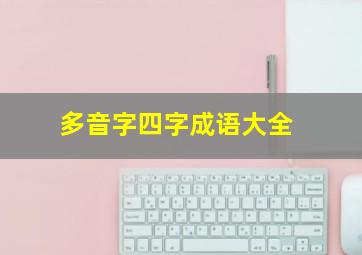 多音字四字成语大全